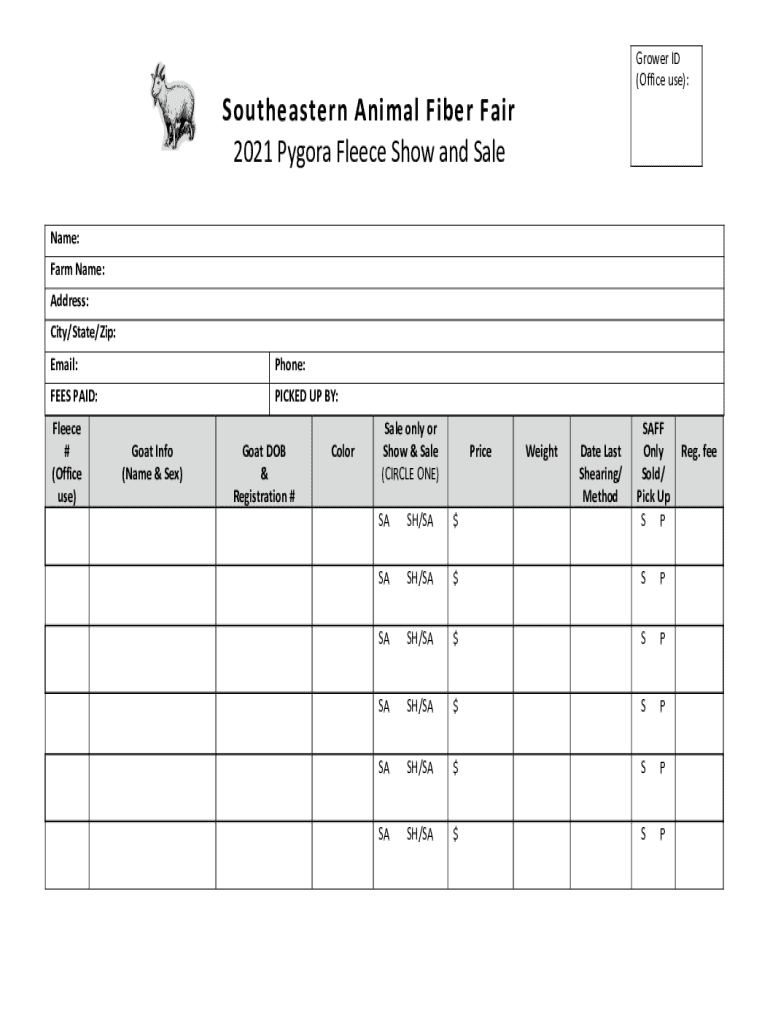 Grower ID (Office use):

Southeastern Animal Fiber Fair

2021 Pygora Fleece Show and Sale

Name:

Farm Name:

Address:

City/State/Zip:

Email: Phone:

FEES PAID: PICKED UP BY:

| Fleece # (Office use) | Goat Info (Name & Sex) | Goat DOB & Registration # | Color | Sale only or Show & Sale (CIRCLE ONE) | Price | Weight | Date Last Shearing/ Method | SAFF Only Sold/ Pick Up | Reg. fee |
|---|---|---|---|---|---|---|---|---|---|
| | | | | SA SH/SA | $ | | | S P | |
| | | | | SA SH/SA | $ | | | S P | |
| | | | | SA SH/SA | $ | | | S P | |
| | | | | SA SH/SA | $ | | | S P | |
| | | | | SA SH/SA | $ | | | S P | |
| | | | | SA SH/SA | $ | | | S P | |